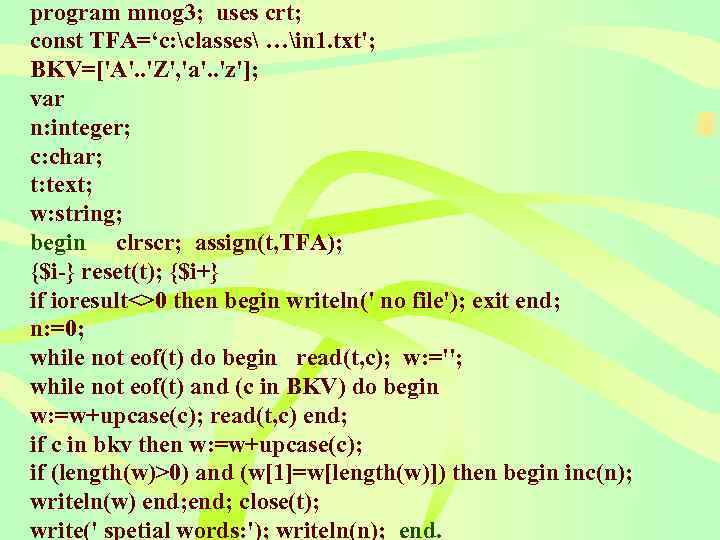 program mnog3;  uses crt;
const TFA=‘c:\classes\ …\in1.txt';
BKV=['A'..'Z','a'..'z'];
var
n:integer;
c:char;
t:text;
w:string;
begin    clrscr;  assign(t,TFA);
{$i-} reset(t); {$i+}
if ioresult<>0 then begin writeln(' no file'); exit end;
n:=0;
while not eof(t) do begin   read(t,c);  w:='';
while not eof(t) and (c in BKV) do begin
w:=w+upcase(c); read(t,c) end;
if c in bkv then w:=w+upcase(c);
if (length(w)>0) and (w[1]=w[length(w)]) then begin inc(n);
writeln(w) end;end; close(t);
write(' spetial words:'); writeln(n);  end.